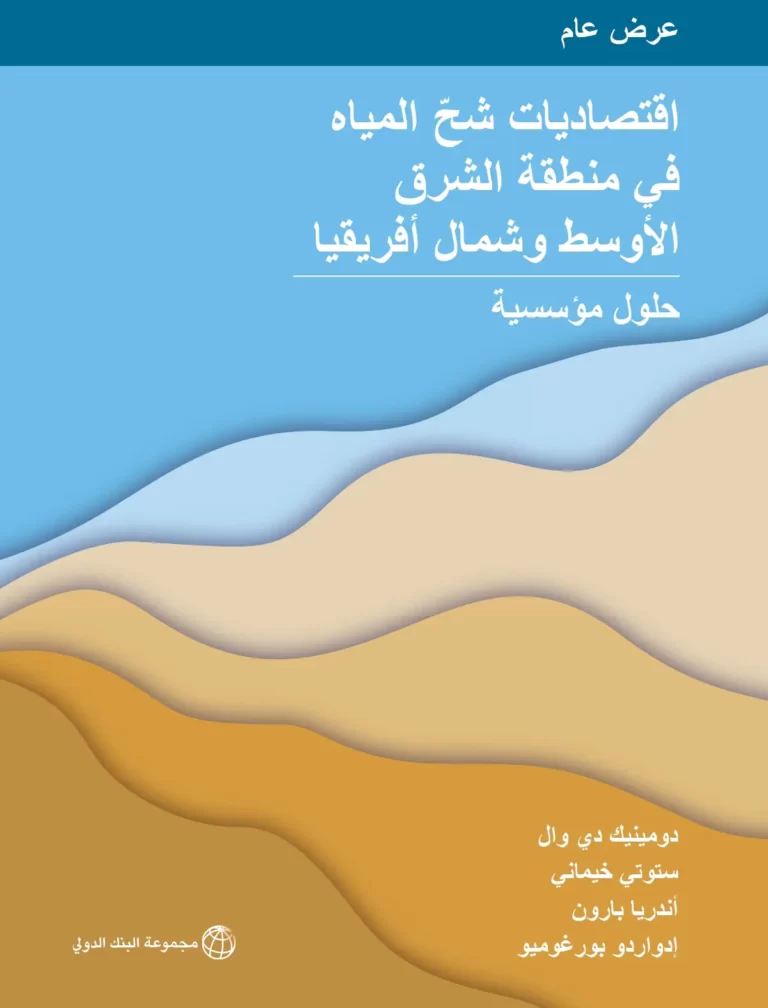 عرض عام

اقتصاديات شحّ المياه في منطقة الشرق الأوسط وشمال أفريقيا

حلول مؤسسية

دومينيك دي وال
ستوتي خيماني
أندريا بارون
إدواردو بورغوميو

مجموعة البنك الدولي